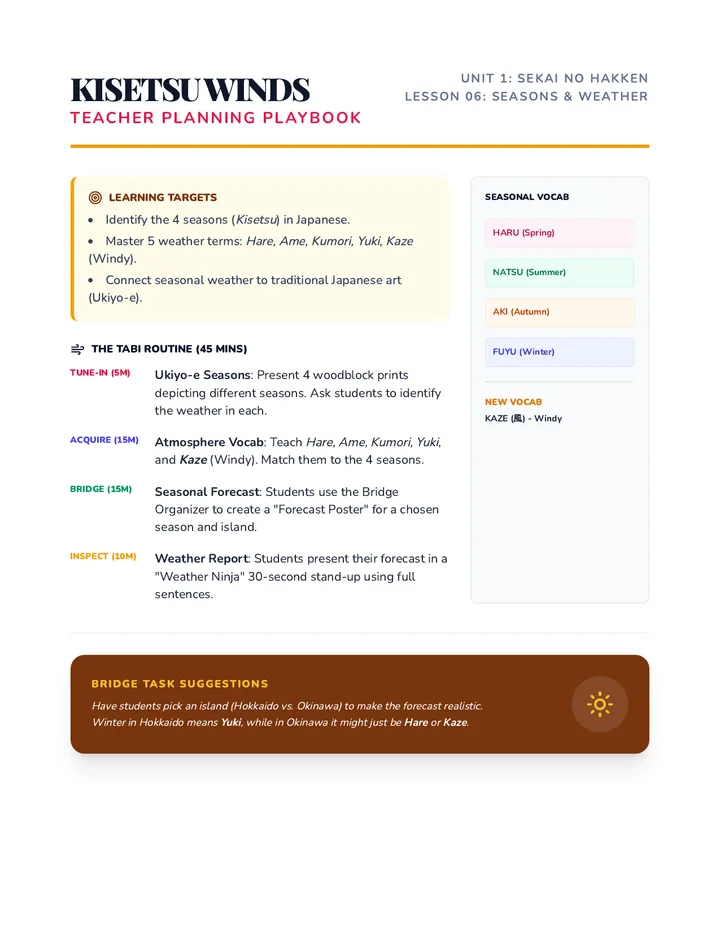 KISETSU WINDS
TEACHER PLANNING PLAYBOOK

UNIT 1: SEKAI NO HAKKEN
LESSON 06: SEASONS & WEATHER

LEARNING TARGETS
• Identify the 4 seasons (Kisetsu) in Japanese.
• Master 5 weather terms: Hare, Ame, Kumori, Yuki, Kaze (Windy).
• Connect seasonal weather to traditional Japanese art (Ukiyo-e).

THE TABI ROUTINE (45 MINS)

TUNE-IN (5M)
Ukiyo-e Seasons: Present 4 woodblock prints depicting different seasons. Ask students to identify the weather in each.

ACQUIRE (15M)
Atmosphere Vocab: Teach Hare, Ame, Kumori, Yuki, and Kaze (Windy). Match them to the 4 seasons.

BRIDGE (15M)
Seasonal Forecast: Students use the Bridge Organizer to create a "Forecast Poster" for a chosen season and island.

INSPECT (10M)
Weather Report: Students present their forecast in a "Weather Ninja" 30-second stand-up using full sentences.

SEASONAL VOCAB

HARU (Spring)

NATSU (Summer)

AKI (Autumn)

FUYU (Winter)

NEW VOCAB
KAZE (風) - Windy

BRIDGE TASK SUGGESTIONS
Have students pick an island (Hokkaido vs. Okinawa) to make the forecast realistic. Winter in Hokkaido means Yuki, while in Okinawa it might just be Hare or Kaze.